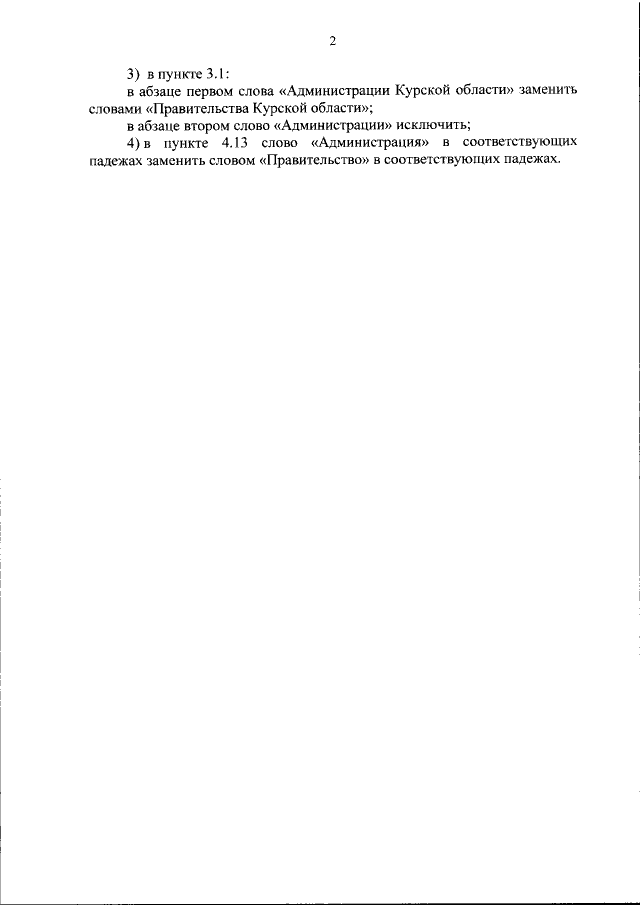 2

3) в пункте 3.1:

в абзаце первом слова «Администрации Курской области» заменить словами «Правительства Курской области»;

в абзаце втором слово «Администрации» исключить;

4) в пункте 4.13 слово «Администрация» в соответствующих падежах заменить словом «Правительство» в соответствующих падежах.